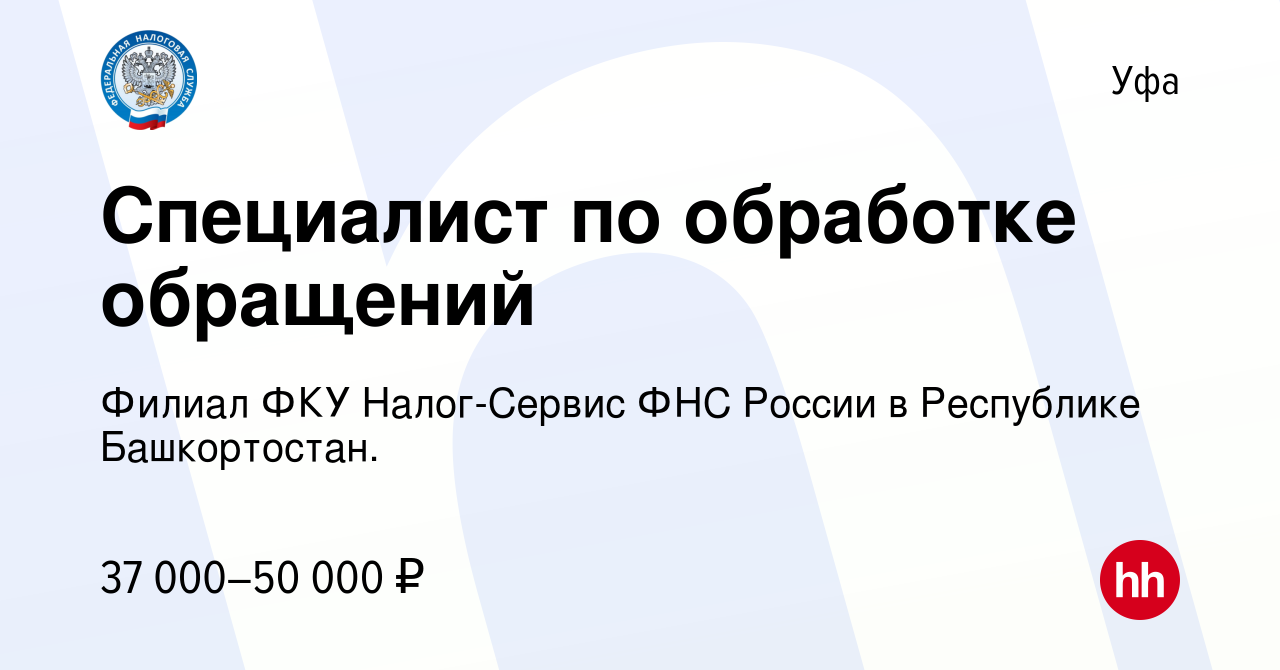 ФЕДЕРАЛЬНАЯ НАЛОГОВАЯ СЛУЖБА

Уфа

Специалист по обработке обращений

Филиал ФКУ Налог-Сервис ФНС России в Республике Башкортостан.

37 000–50 000 ₽

hh